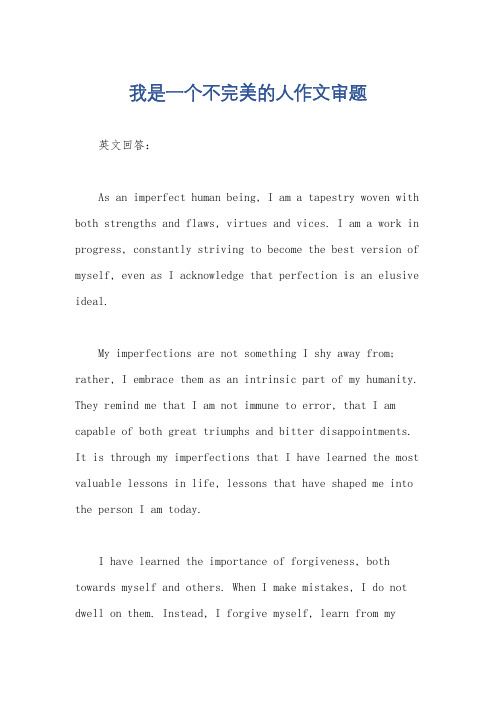 我是一个不完美的人作文审题

英文回答：

As an imperfect human being, I am a tapestry woven with both strengths and flaws, virtues and vices. I am a work in progress, constantly striving to become the best version of myself, even as I acknowledge that perfection is an elusive ideal.

My imperfections are not something I shy away from; rather, I embrace them as an intrinsic part of my humanity. They remind me that I am not immune to error, that I am capable of both great triumphs and bitter disappointments. It is through my imperfections that I have learned the most valuable lessons in life, lessons that have shaped me into the person I am today.

I have learned the importance of forgiveness, both towards myself and others. When I make mistakes, I do not dwell on them. Instead, I forgive myself, learn from my